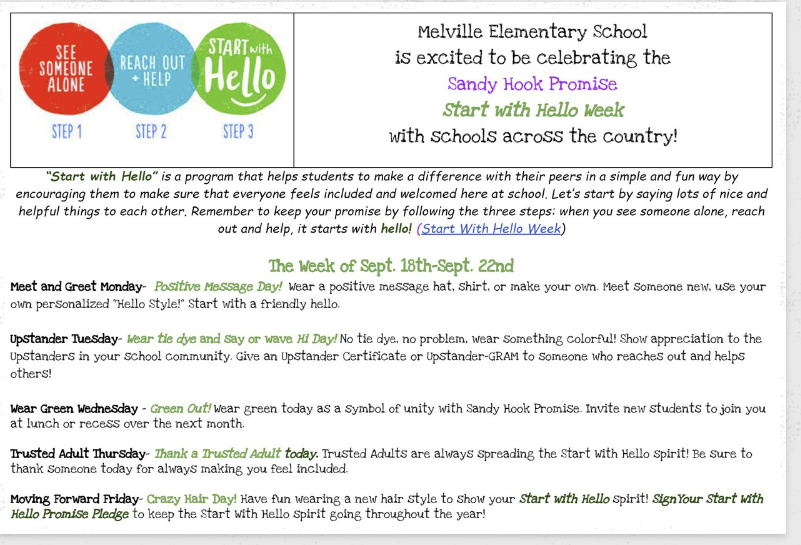 SEE SOMEONE ALONE
STEP 1

REACH OUT + HELP
STEP 2

START with Hello
STEP 3

Melville Elementary School
is excited to be celebrating the
Sandy Hook Promise
Start with Hello Week
with schools across the country!

"Start with Hello" is a program that helps students to make a difference with their peers in a simple and fun way by encouraging them to make sure that everyone feels included and welcomed here at school. Let's start by saying lots of nice and helpful things to each other. Remember to keep your promise by following the three steps: when you see someone alone, reach out and help, it starts with hello! (Start With Hello Week)

The Week of Sept. 18th-Sept. 22nd

Meet and Greet Monday- Positive Message Day! Wear a positive message hat, shirt, or make your own. Meet someone new, use your own personalized "Hello Style!" Start with a friendly hello.

Upstander Tuesday- Wear tie dye and say or wave Hi Day! No tie dye, no problem, wear something colorful! Show appreciation to the Upstanders in your school community. Give an Upstander Certificate or Upstander-GRAM to someone who reaches out and helps others!

Wear Green Wednesday - Green Out! Wear green today as a symbol of unity with Sandy Hook Promise. Invite new students to join you at lunch or recess over the next month.

Trusted Adult Thursday- Thank a Trusted Adult today. Trusted Adults are always spreading the Start with Hello spirit! Be sure to thank someone today for always making you feel included.

Moving Forward Friday- Crazy Hair Day! Have fun wearing a new hair style to show your Start with Hello spirit! SignYour Start with Hello Promise Pledge to keep the Start with Hello spirit going throughout the year!